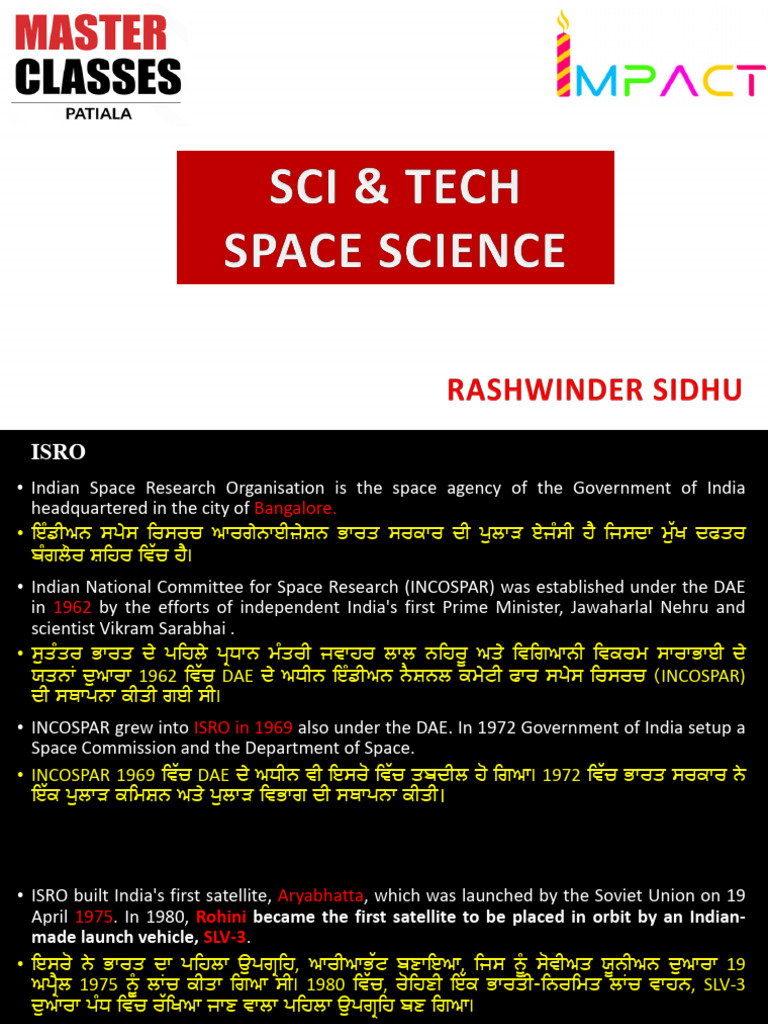 MASTER CLASSES
PATIALA

IMPACT

SCI & TECH
SPACE SCIENCE

RASHWINDER SIDHU

ISRO

• Indian Space Research Organisation is the space agency of the Government of India headquartered in the city of Bangalore.
• ਇੰਡੀਅਨ ਸਪੇਸ ਰਿਸਰਚ ਆਰਗੇਨਾਈਜ਼ੇਸ਼ਨ ਭਾਰਤ ਸਰਕਾਰ ਦੀ ਪੁਲਾੜ ਏਜੰਸੀ ਹੈ ਜਿਸਦਾ ਮੁੱਖ ਦਫਤਰ ਬੰਗਲੌਰ ਸ਼ਹਿਰ ਵਿੱਚ ਹੈ।

• Indian National Committee for Space Research (INCOSPAR) was established under the DAE in 1962 by the efforts of independent India's first Prime Minister, Jawaharlal Nehru and scientist Vikram Sarabhai .
• ਸੁਤੰਤਰ ਭਾਰਤ ਦੇ ਪਹਿਲੇ ਪ੍ਰਧਾਨ ਮੰਤਰੀ ਜਵਾਹਰ ਲਾਲ ਨਹਿਰੂ ਅਤੇ ਵਿਗਿਆਨੀ ਵਿਕਰਮ ਸਾਰਾਭਾਈ ਦੇ ਯਤਨਾਂ ਦੁਆਰਾ 1962 ਵਿੱਚ DAE ਦੇ ਅਧੀਨ ਇੰਡੀਅਨ ਨੈਸ਼ਨਲ ਕਮੇਟੀ ਫਾਰ ਸਪੇਸ ਰਿਸਰਚ (INCOSPAR) ਦੀ ਸਥਾਪਨਾ ਕੀਤੀ ਗਈ ਸੀ।

• INCOSPAR grew into ISRO in 1969 also under the DAE. In 1972 Government of India setup a Space Commission and the Department of Space.
• INCOSPAR 1969 ਵਿੱਚ DAE ਦੇ ਅਧੀਨ ਵੀ ਇਸਰੋ ਵਿੱਚ ਤਬਦੀਲ ਹੋ ਗਿਆ। 1972 ਵਿੱਚ ਭਾਰਤ ਸਰਕਾਰ ਨੇ ਇੱਕ ਪੁਲਾੜ ਕਮਿਸ਼ਨ ਅਤੇ ਪੁਲਾੜ ਵਿਭਾਗ ਦੀ ਸਥਾਪਨਾ ਕੀਤੀ।

• ISRO built India's first satellite, Aryabhatta, which was launched by the Soviet Union on 19 April 1975. In 1980, Rohini became the first satellite to be placed in orbit by an Indian-made launch vehicle, SLV-3.
• ਇਸਰੋ ਨੇ ਭਾਰਤ ਦਾ ਪਹਿਲਾ ਉਪਗ੍ਰਹਿ, ਆਰੀਆਭੱਟ ਬਣਾਇਆ, ਜਿਸ ਨੂੰ ਸੋਵੀਅਤ ਯੂਨੀਅਨ ਦੁਆਰਾ 19 ਅਪ੍ਰੈਲ 1975 ਨੂੰ ਲਾਂਚ ਕੀਤਾ ਗਿਆ ਸੀ। 1980 ਵਿੱਚ, ਰੋਹਿਣੀ ਇੱਕ ਭਾਰਤੀ-ਨਿਰਮਿਤ ਲਾਂਚ ਵਾਹਨ, SLV-3 ਦੁਆਰਾ ਪੰਧ ਵਿੱਚ ਰੱਖਿਆ ਜਾਣ ਵਾਲਾ ਪਹਿਲਾ ਉਪਗ੍ਰਹਿ ਬਣ ਗਿਆ।